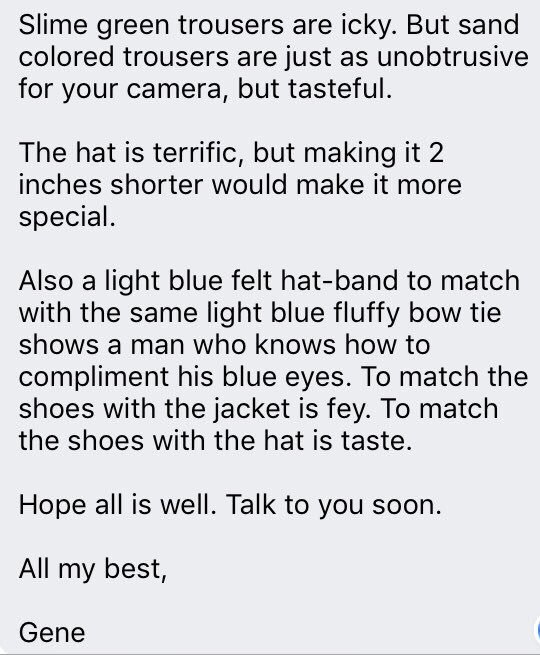 Slime green trousers are icky. But sand colored trousers are just as unobtrusive for your camera, but tasteful.

The hat is terrific, but making it 2 inches shorter would make it more special.

Also a light blue felt hat-band to match with the same light blue fluffy bow tie shows a man who knows how to compliment his blue eyes. To match the shoes with the jacket is fey. To match the shoes with the hat is taste.

Hope all is well. Talk to you soon.

All my best,

Gene